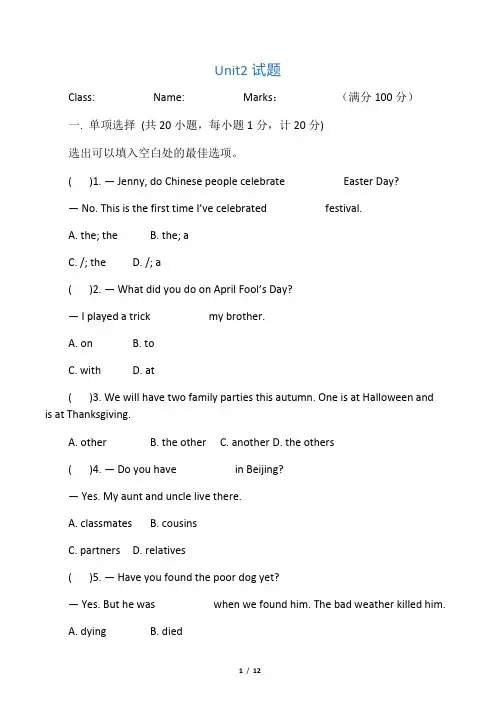 Unit2 试题

Class: Name: Marks： （满分 100 分）

一. 单项选择 (共 20 小题，每小题 1 分，计 20 分)

选出可以填入空白处的最佳选项。

( )1. — Jenny, do Chinese people celebrate Easter Day?

— No. This is the first time I've celebrated festival.

A. the; the B. the; a

C. /; the D. /; a

( )2. — What did you do on April Fool's Day?

— I played a trick my brother.

A. on B. to

C. with D. at

( )3. We will have two family parties this autumn. One is at Halloween and is at Thanksgiving.

A. other B. the other C. another D. the others

( )4. — Do you have in Beijing?

— Yes. My aunt and uncle live there.

A. classmates B. cousins

C. partners D. relatives

( )5. — Have you found the poor dog yet?

— Yes. But he was when we found him. The bad weather killed him.

A. dying B. died

1 / 12